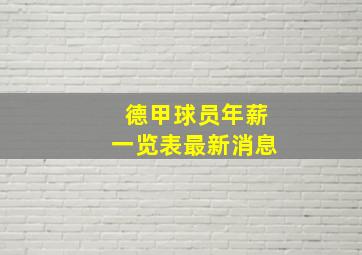 德甲球员年薪
一览表最新消息